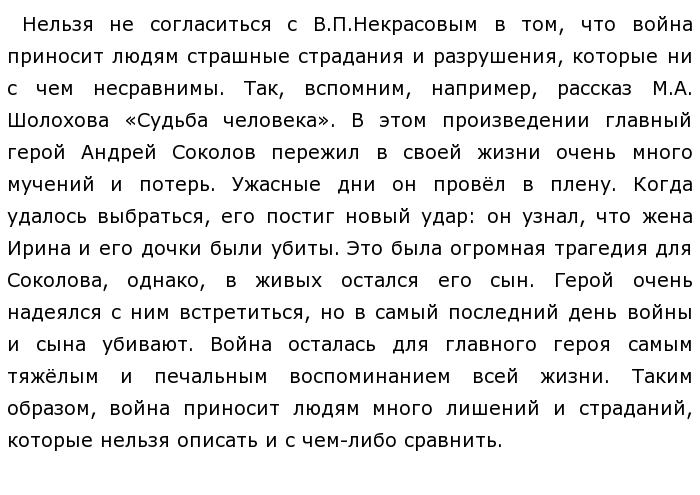 Нельзя не согласиться с В.П.Некрасовым в том, что война приносит людям страшные страдания и разрушения, которые ни с чем несравнимы. Так, вспомним, например, рассказ М.А. Шолохова «Судьба человека». В этом произведении главный герой Андрей Соколов пережил в своей жизни очень много мучений и потерь. Ужасные дни он провёл в плену. Когда удалось выбраться, его постиг новый удар: он узнал, что жена Ирина и его дочки были убиты. Это была огромная трагедия для Соколова, однако, в живых остался его сын. Герой очень надеялся с ним встретиться, но в самый последний день войны и сына убивают. Война осталась для главного героя самым тяжёлым и печальным воспоминанием всей жизни. Таким образом, война приносит людям много лишений и страданий, которые нельзя описать и с чем-либо сравнить.